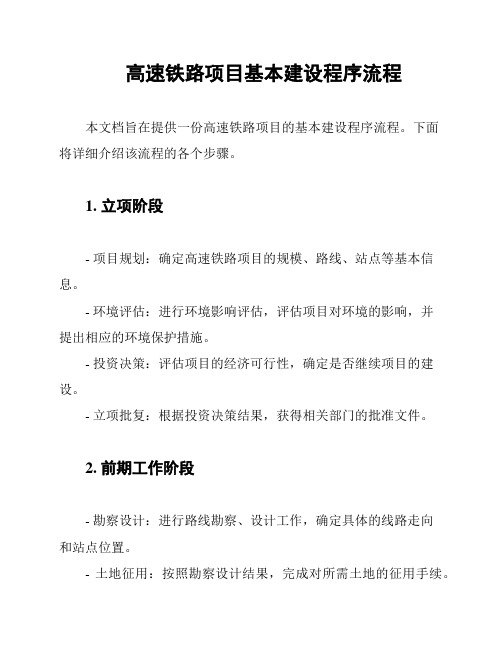 高速铁路项目基本建设程序流程

本文档旨在提供一份高速铁路项目的基本建设程序流程。下面将详细介绍该流程的各个步骤。

1. 立项阶段

- 项目规划：确定高速铁路项目的规模、路线、站点等基本信息。

- 环境评估：进行环境影响评估，评估项目对环境的影响，并提出相应的环境保护措施。

- 投资决策：评估项目的经济可行性，确定是否继续项目的建设。

- 立项批复：根据投资决策结果，获得相关部门的批准文件。

2. 前期工作阶段

- 勘察设计：进行路线勘察、设计工作，确定具体的线路走向和站点位置。

- 土地征用：按照勘察设计结果，完成对所需土地的征用手续。